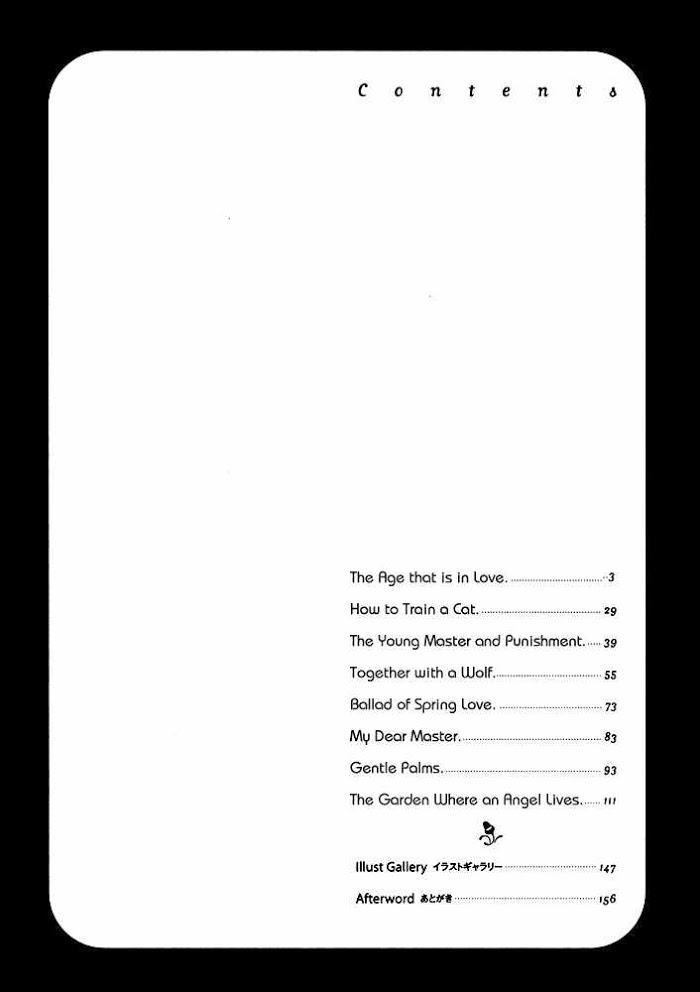 Contents

The Age that is in Love. 3

How to Train a Cat. 29

The Young Master and Punishment. 39

Together with a Wolf. 55

Ballad of Spring Love. 73

My Dear Master. 83

Gentle Palms. 93

The Garden Where an Angel Lives. 111

Illust Gallery イラストギャラリー 147

Afterword あとがき 156